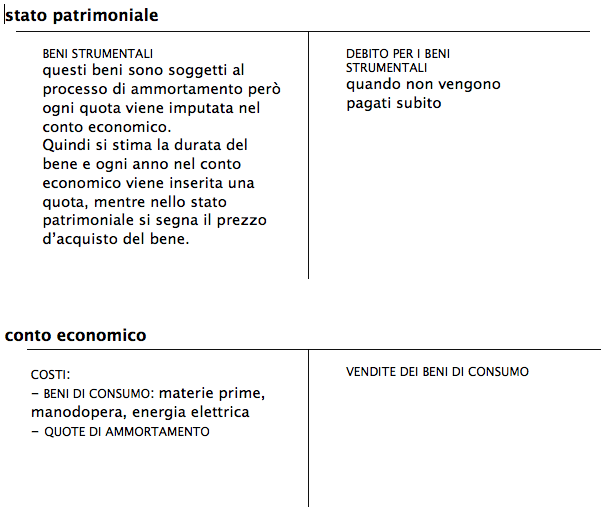 stato patrimoniale

BENI STRUMENTALI
questi beni sono soggetti al processo di ammortamento però ogni quota viene imputata nel conto economico.
Quindi si stima la durata del bene e ogni anno nel conto economico viene inserita una quota, mentre nello stato patrimoniale si segna il prezzo d'acquisto del bene.

DEBITO PER I BENI STRUMENTALI
quando non vengono pagati subito

conto economico

COSTI:
- BENI DI CONSUMO: materie prime, manodopera, energia elettrica
- QUOTE DI AMMORTAMENTO

VENDITE DEI BENI DI CONSUMO